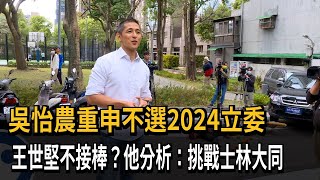 吳怡農重申不選2024立委
王世堅不接棒？他分析：挑戰士林大同